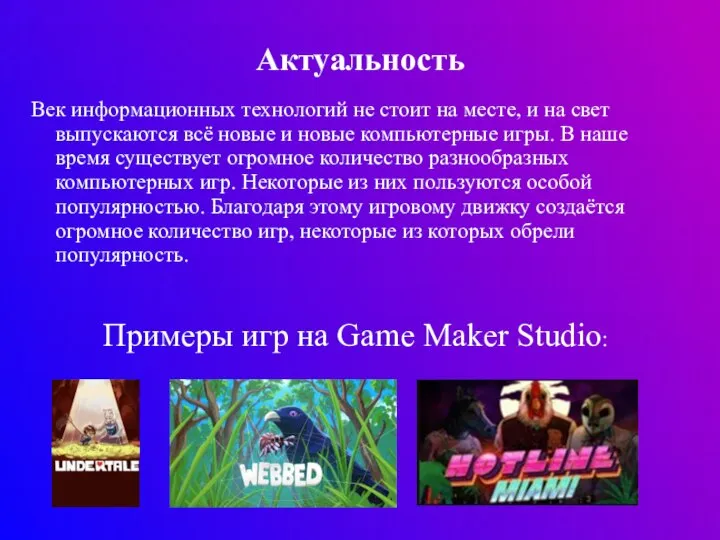 Актуальность

Век информационных технологий не стоит на месте, и на свет выпускаются всё новые и новые компьютерные игры. В наше время существует огромное количество разнообразных компьютерных игр. Некоторые из них пользуются особой популярностью. Благодаря этому игровому движку создаётся огромное количество игр, некоторые из которых обрели популярность.

Примеры игр на Game Maker Studio:

UNDERTALE

WEBBED

HOTLINE MIAMI